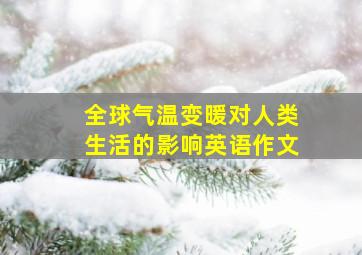 全球气温变暖对人类生活的影响英语作文